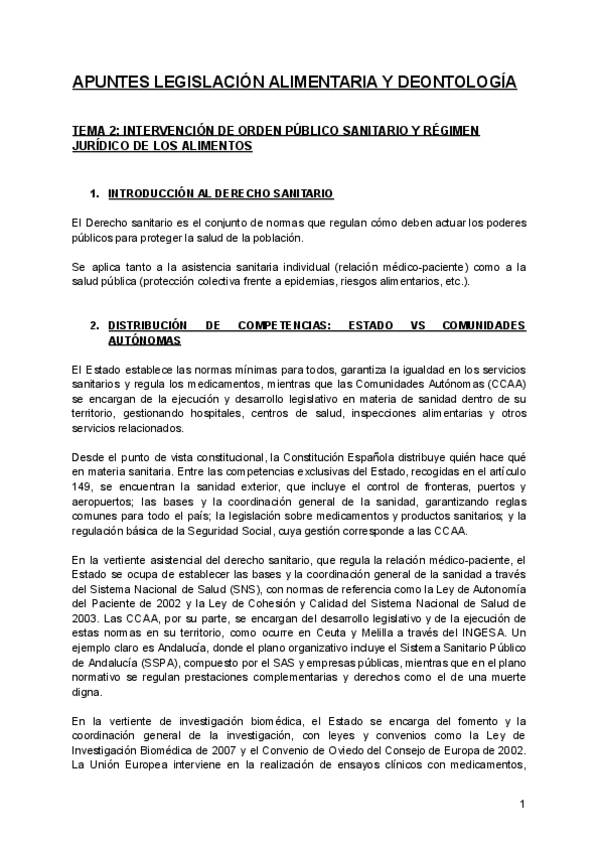 APUNTES LEGISLACIÓN ALIMENTARIA Y DEONTOLOGÍA

TEMA 2: INTERVENCIÓN DE ORDEN PÚBLICO SANITARIO Y RÉGIMEN JURÍDICO DE LOS ALIMENTOS

1. INTRODUCCIÓN AL DERECHO SANITARIO

El Derecho sanitario es el conjunto de normas que regulan cómo deben actuar los poderes públicos para proteger la salud de la población.

Se aplica tanto a la asistencia sanitaria individual (relación médico-paciente) como a la salud pública (protección colectiva frente a epidemias, riesgos alimentarios, etc.).

2. DISTRIBUCIÓN DE COMPETENCIAS: ESTADO VS COMUNIDADES AUTÓNOMAS

El Estado establece las normas mínimas para todos, garantiza la igualdad en los servicios sanitarios y regula los medicamentos, mientras que las Comunidades Autónomas (CCAA) se encargan de la ejecución y desarrollo legislativo en materia de sanidad dentro de su territorio, gestionando hospitales, centros de salud, inspecciones alimentarias y otros servicios relacionados.

Desde el punto de vista constitucional, la Constitución Española distribuye quién hace qué en materia sanitaria. Entre las competencias exclusivas del Estado, recogidas en el artículo 149, se encuentran la sanidad exterior, que incluye el control de fronteras, puertos y aeropuertos; las bases y la coordinación general de la sanidad, garantizando reglas comunes para todo el país; la legislación sobre medicamentos y productos sanitarios; y la regulación básica de la Seguridad Social, cuya gestión corresponde a las CCAA.

En la vertiente asistencial del derecho sanitario, que regula la relación médico-paciente, el Estado se ocupa de establecer las bases y la coordinación general de la sanidad a través del Sistema Nacional de Salud (SNS), con normas de referencia como la Ley de Autonomía del Paciente de 2002 y la Ley de Cohesión y Calidad del Sistema Nacional de Salud de 2003. Las CCAA, por su parte, se encargan del desarrollo legislativo y de la ejecución de estas normas en su territorio, como ocurre en Ceuta y Melilla a través del INGESA. Un ejemplo claro es Andalucía, donde el plano organizativo incluye el Sistema Sanitario Público de Andalucía (SSPA), compuesto por el SAS y empresas públicas, mientras que en el plano normativo se regulan prestaciones complementarias y derechos como el de una muerte digna.

En la vertiente de investigación biomédica, el Estado se encarga del fomento y la coordinación general de la investigación, con leyes y convenios como la Ley de Investigación Biomédica de 2007 y el Convenio de Oviedo del Consejo de Europa de 2002. La Unión Europea interviene en la realización de ensayos clínicos con medicamentos,

1